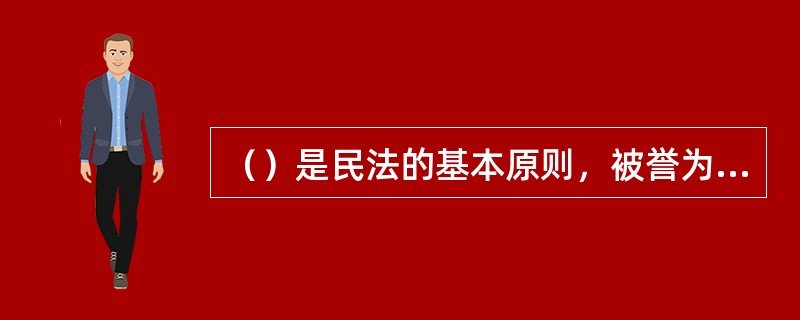 （）是民法的基本原则，被誉为...